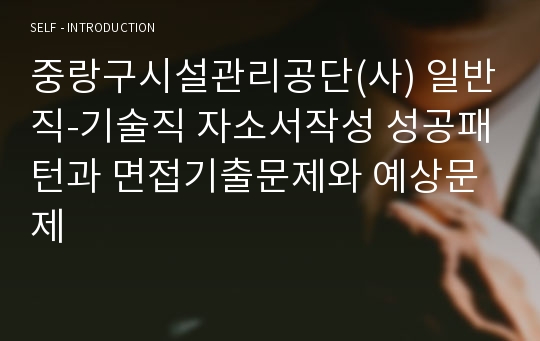 SELF - INTRODUCTION

중랑구시설관리공단(사) 일반직-기술직 자소서작성 성공패턴과 면접기출문제와 예상문제